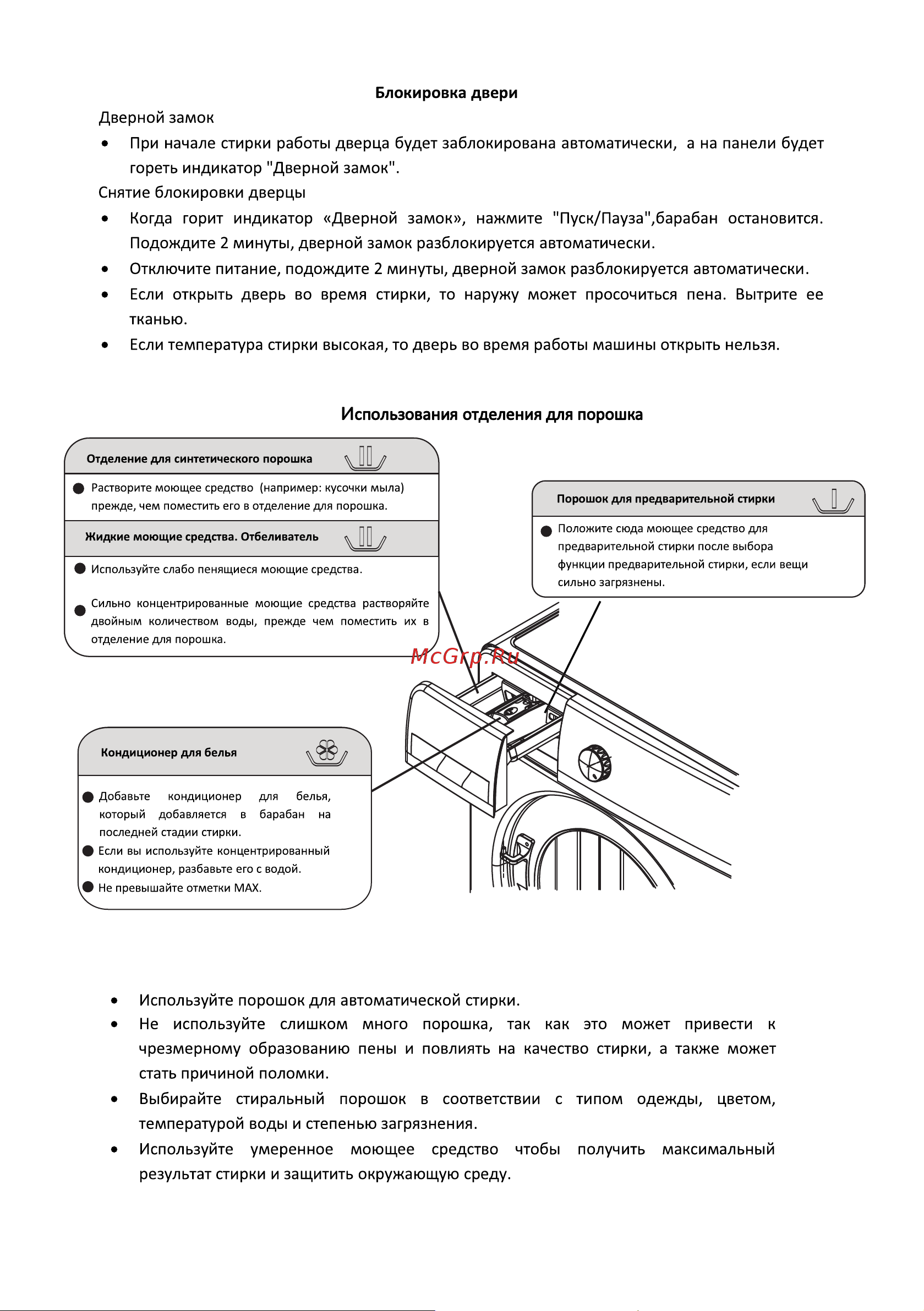 Блокировка двери

Дверной замок

• При начале стирки работы дверца будет заблокирована автоматически, а на панели будет гореть индикатор "Дверной замок".

Снятие блокировки дверцы

• Когда горит индикатор «Дверной замок», нажмите "Пуск/Пауза",барабан остановится. Подождите 2 минуты, дверной замок разблокируется автоматически.

• Отключите питание, подождите 2 минуты, дверной замок разблокируется автоматически.

• Если открыть дверь во время стирки, то наружу может просочиться пена. Вытрите ее тканью.

• Если температура стирки высокая, то дверь во время работы машины открыть нельзя.

Использования отделения для порошка

Отделение для синтетического порошка

● Растворите моющее средство (например: кусочки мыла) прежде, чем поместить его в отделение для порошка.

Жидкие моющие средства. Отбеливатель

● Используйте слабо пенящиеся моющие средства.

● Сильно концентрированные моющие средства растворяйте двойным количеством воды, прежде чем поместить их в отделение для порошка.

Порошок для предварительной стирки

● Положите сюда моющее средство для предварительной стирки после выбора функции предварительной стирки, если вещи сильно загрязнены.

McGrp.Ru

Кондиционер для белья

● Добавьте кондиционер для белья, который добавляется в барабан на последней стадии стирки.

● Если вы используйте концентрированный кондиционер, разбавьте его с водой.

● Не превышайте отметки MAX.

• Используйте порошок для автоматической стирки.

• Не используйте слишком много порошка, так как это может привести к чрезмерному образованию пены и повлиять на качество стирки, а также может стать причиной поломки.

• Выбирайте стиральный порошок в соответствии с типом одежды, цветом, температурой воды и степенью загрязнения.

• Используйте умеренное моющее средство чтобы получить максимальный результат стирки и защитить окружающую среду.